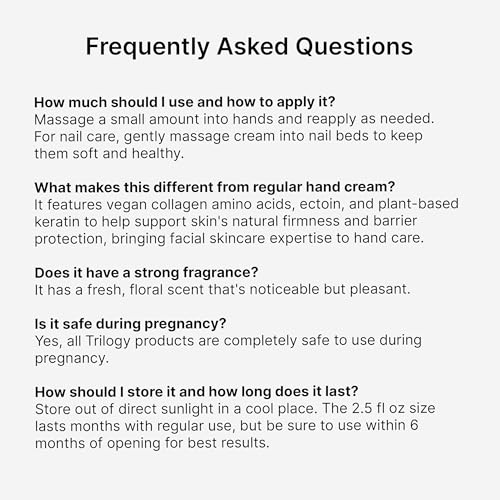 Frequently Asked Questions

How much should I use and how to apply it?
Massage a small amount into hands and reapply as needed. For nail care, gently massage cream into nail beds to keep them soft and healthy.

What makes this different from regular hand cream?
It features vegan collagen amino acids, ectoin, and plant-based keratin to help support skin's natural firmness and barrier protection, bringing facial skincare expertise to hand care.

Does it have a strong fragrance?
It has a fresh, floral scent that's noticeable but pleasant.

Is it safe during pregnancy?
Yes, all Trilogy products are completely safe to use during pregnancy.

How should I store it and how long does it last?
Store out of direct sunlight in a cool place. The 2.5 fl oz size lasts months with regular use, but be sure to use within 6 months of opening for best results.